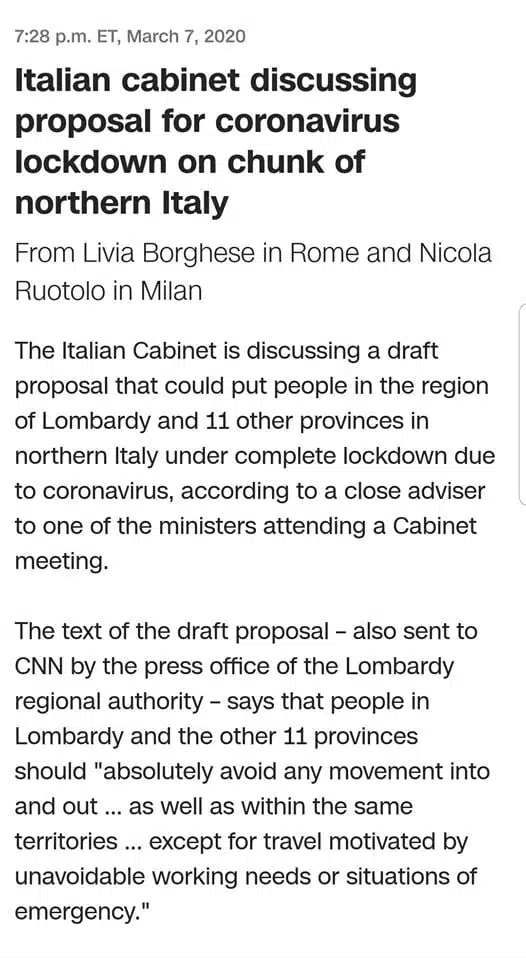 7:28 p.m. ET, March 7, 2020

Italian cabinet discussing proposal for coronavirus lockdown on chunk of northern Italy

From Livia Borghese in Rome and Nicola Ruotolo in Milan

The Italian Cabinet is discussing a draft proposal that could put people in the region of Lombardy and 11 other provinces in northern Italy under complete lockdown due to coronavirus, according to a close adviser to one of the ministers attending a Cabinet meeting.

The text of the draft proposal – also sent to CNN by the press office of the Lombardy regional authority – says that people in Lombardy and the other 11 provinces should "absolutely avoid any movement into and out ... as well as within the same territories ... except for travel motivated by unavoidable working needs or situations of emergency."